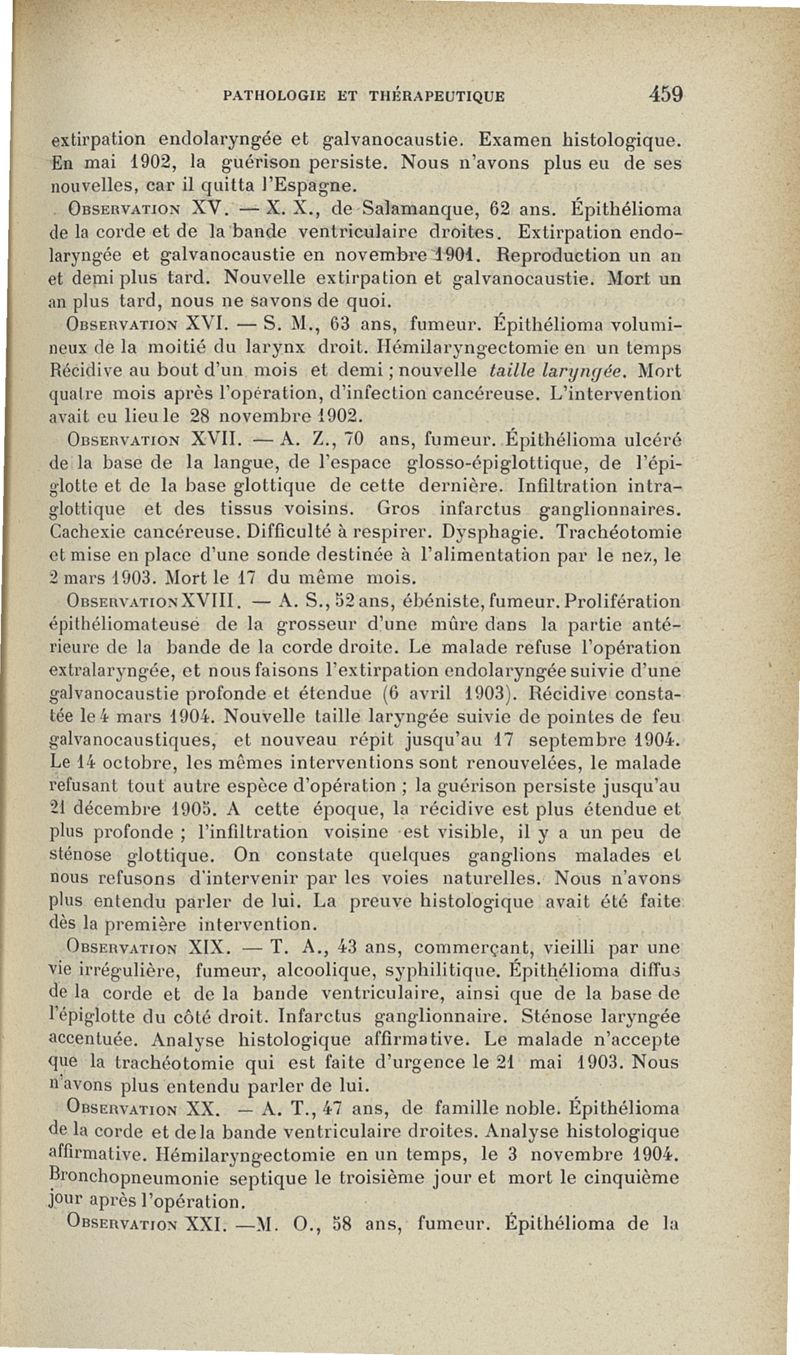 PATHOLOGIE ET THÉRAPEUTIQUE 459

extirpation endolaryngée et galvanocaustie. Examen histologique. En mai 1902, la guérison persiste. Nous n'avons plus eu de ses nouvelles, car il quitta l'Espagne.

Observation XV. — X. X., de Salamanque, 62 ans. Épithélioma de la corde et de la bande ventriculaire droites. Extirpation endolaryngée et galvanocaustie en novembre 1901. Reproduction un an et demi plus tard. Nouvelle extirpation et galvanocaustie. Mort un an plus tard, nous ne savons de quoi.

Observation XVI. — S. M., 63 ans, fumeur. Épithélioma volumineux de la moitié du larynx droit. Hémilaryngectomie en un temps Récidive au bout d'un mois et demi ; nouvelle taille laryngée. Mort quatre mois après l'opération, d'infection cancéreuse. L'intervention avait eu lieu le 28 novembre 1902.

Observation XVII. — A. Z., 70 ans, fumeur. Épithélioma ulcéré de la base de la langue, de l'espace glosso-épiglottique, de l'épiglotte et de la base glottique de cette dernière. Infiltration intraglottique et des tissus voisins. Gros infarctus ganglionnaires. Cachexie cancéreuse. Difficulté à respirer. Dysphagie. Trachéotomie et mise en place d'une sonde destinée à l'alimentation par le nez, le 2 mars 1903. Mort le 17 du même mois.

Observation XVIII. — A. S., 52 ans, ébéniste, fumeur. Prolifération épithéliomateuse de la grosseur d'une mûre dans la partie antérieure de la bande de la corde droite. Le malade refuse l'opération extralaryngée, et nous faisons l'extirpation endolaryngée suivie d'une galvanocaustie profonde et étendue (6 avril 1903). Récidive constatée le 4 mars 1904. Nouvelle taille laryngée suivie de pointes de feu galvanocaustiques, et nouveau répit jusqu'au 17 septembre 1904. Le 14 octobre, les mêmes interventions sont renouvelées, le malade refusant tout autre espèce d'opération ; la guérison persiste jusqu'au 21 décembre 1905. A cette époque, la récidive est plus étendue et plus profonde ; l'infiltration voisine est visible, il y a un peu de sténose glottique. On constate quelques ganglions malades et nous refusons d'intervenir par les voies naturelles. Nous n'avons plus entendu parler de lui. La preuve histologique avait été faite dès la première intervention.

Observation XIX. — T. A., 43 ans, commerçant, vieilli par une vie irrégulière, fumeur, alcoolique, syphilitique. Épithélioma diffus de la corde et de la bande ventriculaire, ainsi que de la base de l'épiglotte du côté droit. Infarctus ganglionnaire. Sténose laryngée accentuée. Analyse histologique affirmative. Le malade n'accepte que la trachéotomie qui est faite d'urgence le 21 mai 1903. Nous n'avons plus entendu parler de lui.

Observation XX. — A. T., 47 ans, de famille noble. Épithélioma de la corde et de la bande ventriculaire droites. Analyse histologique affirmative. Hémilaryngectomie en un temps, le 3 novembre 1904. Bronchopneumonie septique le troisième jour et mort le cinquième jour après l'opération.

Observation XXI. —M. O., 58 ans, fumeur. Épithélioma de la